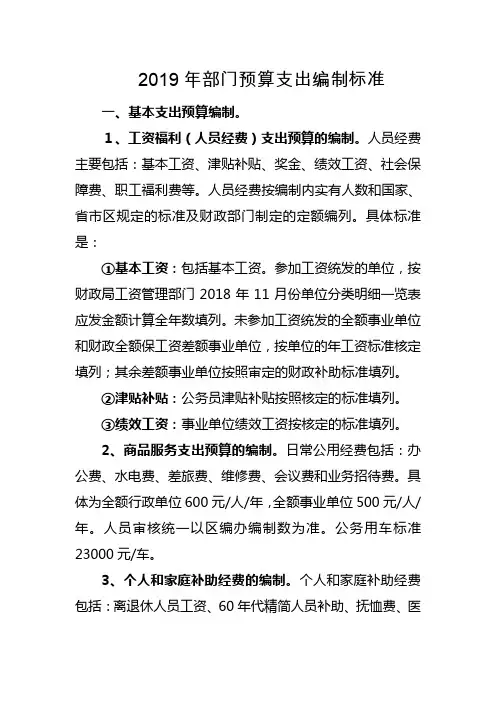 2019 年部门预算支出编制标准

一、基本支出预算编制。

1、工资福利（人员经费）支出预算的编制。人员经费主要包括：基本工资、津贴补贴、奖金、绩效工资、社会保障费、职工福利费等。人员经费按编制内实有人数和国家、省市区规定的标准及财政部门制定的定额编列。具体标准是：

①基本工资：包括基本工资。参加工资统发的单位，按财政局工资管理部门 2018 年 11 月份单位分类明细一览表应发金额计算全年数填列。未参加工资统发的全额事业单位和财政全额保工资差额事业单位，按单位的年工资标准核定填列；其余差额事业单位按照审定的财政补助标准填列。

②津贴补贴：公务员津贴补贴按照核定的标准填列。

③绩效工资：事业单位绩效工资按核定的标准填列。

2、商品服务支出预算的编制。日常公用经费包括：办公费、水电费、差旅费、维修费、会议费和业务招待费。具体为全额行政单位 600 元/人/年，全额事业单位 500 元/人/年。人员审核统一以区编办编制数为准。公务用车标准 23000 元/车。

3、个人和家庭补助经费的编制。个人和家庭补助经费包括：离退休人员工资、60 年代精简人员补助、抚恤费、医